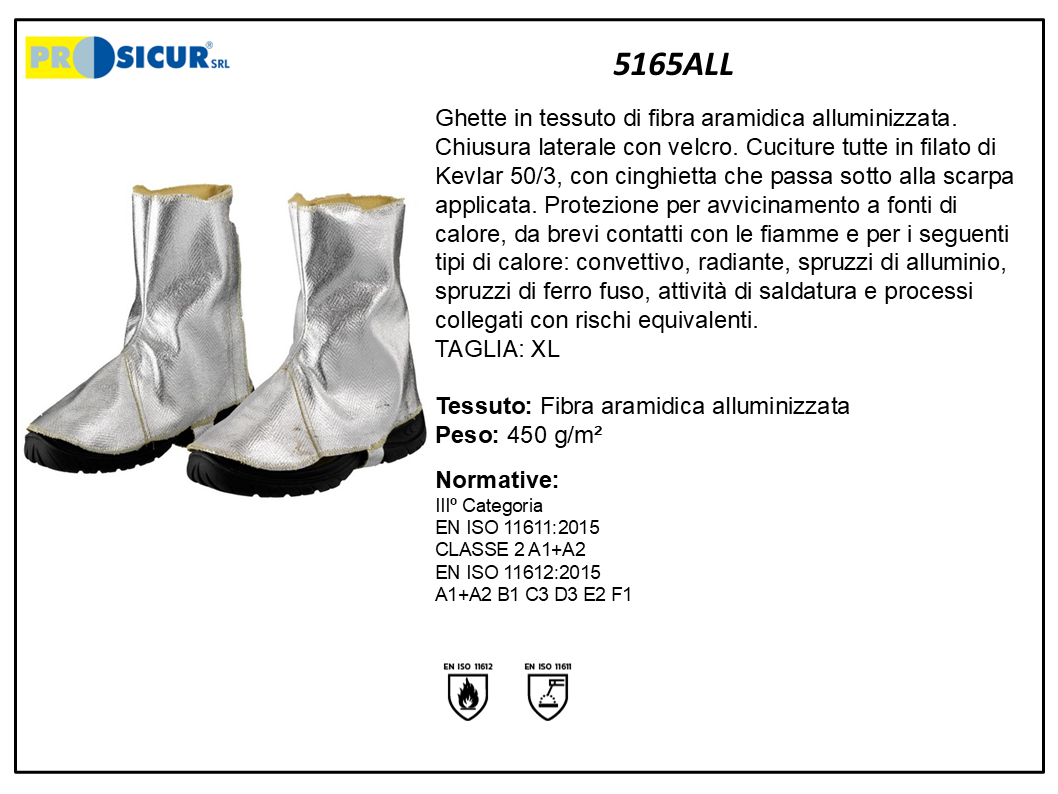 PROSICUR® SRL

5165ALL

Ghette in tessuto di fibra aramidica alluminizzata. Chiusura laterale con velcro. Cuciture tutte in filato di Kevlar 50/3, con cinghietta che passa sotto alla scarpa applicata. Protezione per avvicinamento a fonti di calore, da brevi contatti con le fiamme e per i seguenti tipi di calore: convettivo, radiante, spruzzi di alluminio, spruzzi di ferro fuso, attività di saldatura e processi collegati con rischi equivalenti.
TAGLIA: XL

Tessuto: Fibra aramidica alluminizzata
Peso: 450 g/m²

Normative:
IIIº Categoria
EN ISO 11611:2015
CLASSE 2 A1+A2
EN ISO 11612:2015
A1+A2 B1 C3 D3 E2 F1

EN ISO 11612
EN ISO 11611